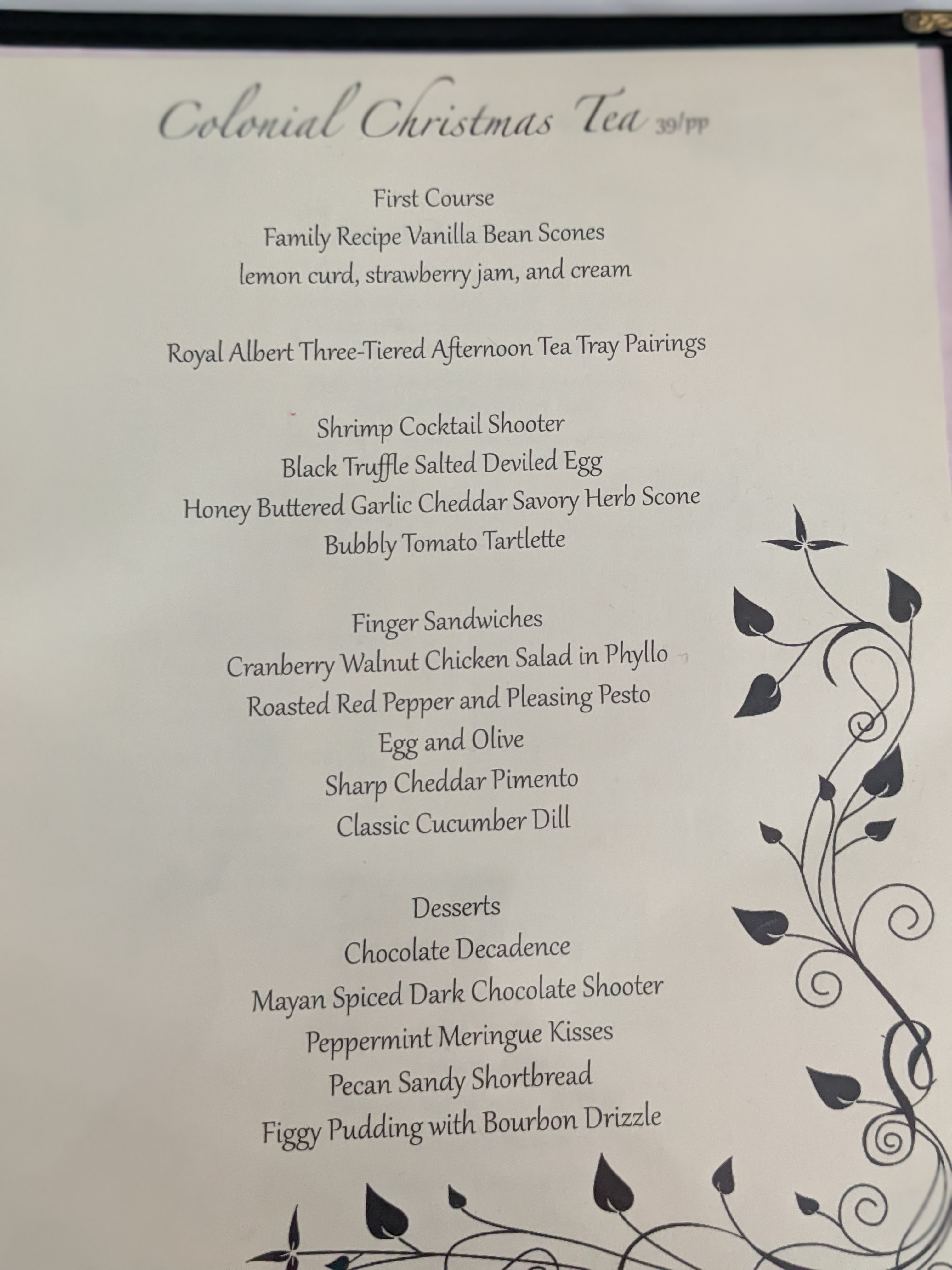 Colonial Christmas Tea 39/PP

First Course
Family Recipe Vanilla Bean Scones
lemon curd, strawberry jam, and cream

Royal Albert Three-Tiered Afternoon Tea Tray Pairings

Shrimp Cocktail Shooter
Black Truffle Salted Deviled Egg
Honey Buttered Garlic Cheddar Savory Herb Scone
Bubbly Tomato Tartlette

Finger Sandwiches
Cranberry Walnut Chicken Salad in Phyllo
Roasted Red Pepper and Pleasing Pesto
Egg and Olive
Sharp Cheddar Pimento
Classic Cucumber Dill

Desserts
Chocolate Decadence
Mayan Spiced Dark Chocolate Shooter
Peppermint Meringue Kisses
Pecan Sandy Shortbread
Figgy Pudding with Bourbon Drizzle